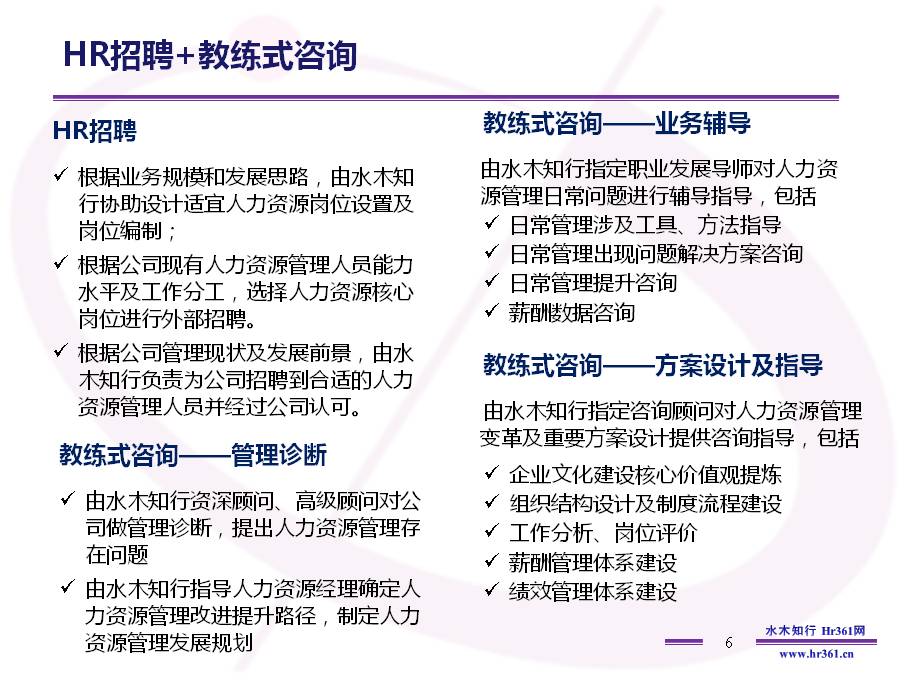 HR招聘+教练式咨询

HR招聘

✓ 根据业务规模和发展思路，由水木知行协助设计适宜人力资源岗位设置及岗位编制；

✓ 根据公司现有人力资源管理人员能力水平及工作分工，选择人力资源核心岗位进行外部招聘。

✓ 根据公司管理现状及发展前景，由水木知行负责为公司招聘到合适的人力资源管理人员并经过公司认可。

教练式咨询——管理诊断

✓ 由水木知行资深顾问、高级顾问对公司做管理诊断，提出人力资源管理存在问题

✓ 由水木知行指导人力资源经理确定人力资源管理改进提升路径，制定人力资源管理发展规划

教练式咨询——业务辅导

由水木知行指定职业发展导师对人力资源管理日常问题进行辅导指导，包括

✓ 日常管理涉及工具、方法指导

✓ 日常管理出现问题解决方案咨询

✓ 日常管理提升咨询

✓ 薪酬数据咨询

教练式咨询——方案设计及指导

由水木知行指定咨询顾问对人力资源管理变革及重要方案设计提供咨询指导，包括

✓ 企业文化建设核心价值观提炼

✓ 组织结构设计及制度流程建设

✓ 工作分析、岗位评价

✓ 薪酬管理体系建设

✓ 绩效管理体系建设

6

水木知行 Hr361网

www.hr361.cn